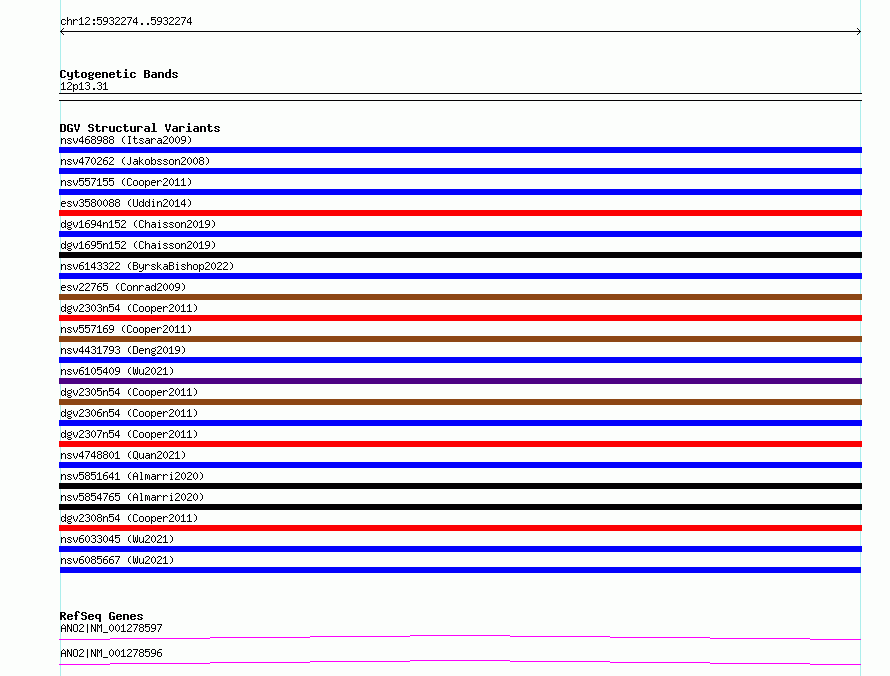 chr12:5932274..5932274

Cytogenetic Bands
12p13.31

DGV Structural Variants
nsv468988 (Itsara2009)
nsv470262 (Jakobsson2008)
nsv557155 (Cooper2011)
esv3580088 (Uddin2014)
dgv1694n152 (Chaisson2019)
dgv1695n152 (Chaisson2019)
nsv6143322 (ByrskaBishop2022)
esv22765 (Conrad2009)
dgv2303n54 (Cooper2011)
nsv557169 (Cooper2011)
nsv4431793 (Deng2019)
nsv6105409 (Wu2021)
dgv2305n54 (Cooper2011)
dgv2306n54 (Cooper2011)
dgv2307n54 (Cooper2011)
nsv4748801 (Quan2021)
nsv5851641 (Almarri2020)
nsv5854765 (Almarri2020)
dgv2308n54 (Cooper2011)
nsv6033045 (Wu2021)
nsv6085667 (Wu2021)

RefSeq Genes
ANO2|NM_001278597
ANO2|NM_001278596